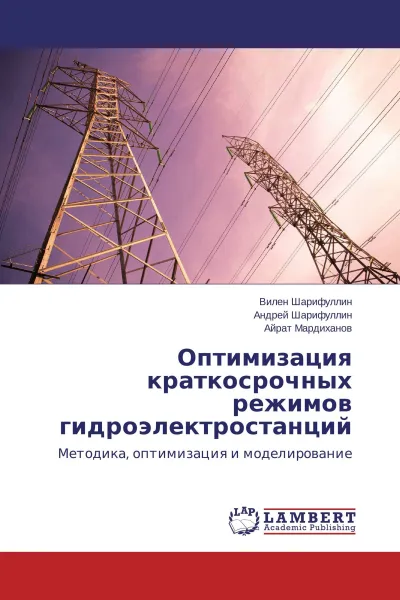 Вилен Шарифуллин
Андрей Шарифуллин
Айрат Мардиханов

Оптимизация краткосрочных режимов гидроэлектростанций

Методика, оптимизация и моделирование

LAP
LAMBERT
Academic Publishing